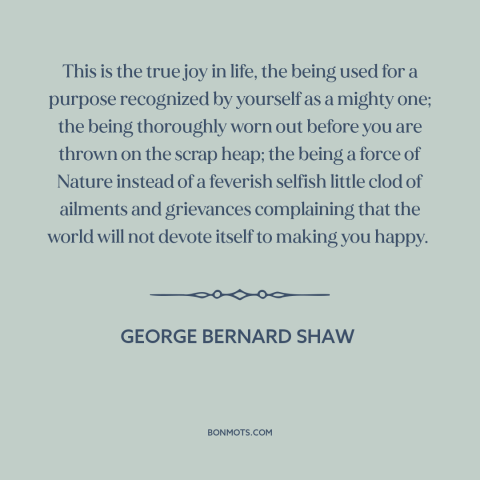 This is the true joy in life, the being used for a purpose recognized by yourself as a mighty one; the being thoroughly worn out before you are thrown on the scrap heap; the being a force of Nature instead of a feverish selfish little clod of ailments and grievances complaining that the world will not devote itself to making you happy.

GEORGE BERNARD SHAW

BONMOTS.COM